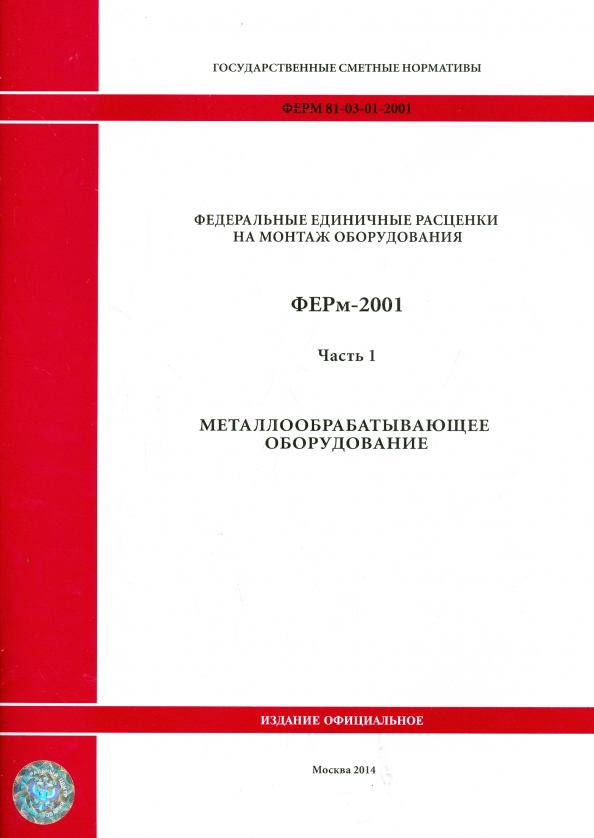 ГОСУДАРСТВЕННЫЕ СМЕТНЫЕ НОРМАТИВЫ

ФЕРМ 81-03-01-2001

ФЕДЕРАЛЬНЫЕ ЕДИНИЧНЫЕ РАСЦЕНКИ НА МОНТАЖ ОБОРУДОВАНИЯ

ФЕРм-2001

Часть 1

МЕТАЛЛООБРАБАТЫВАЮЩЕЕ ОБОРУДОВАНИЕ

ИЗДАНИЕ ОФИЦИАЛЬНОЕ

Москва 2014